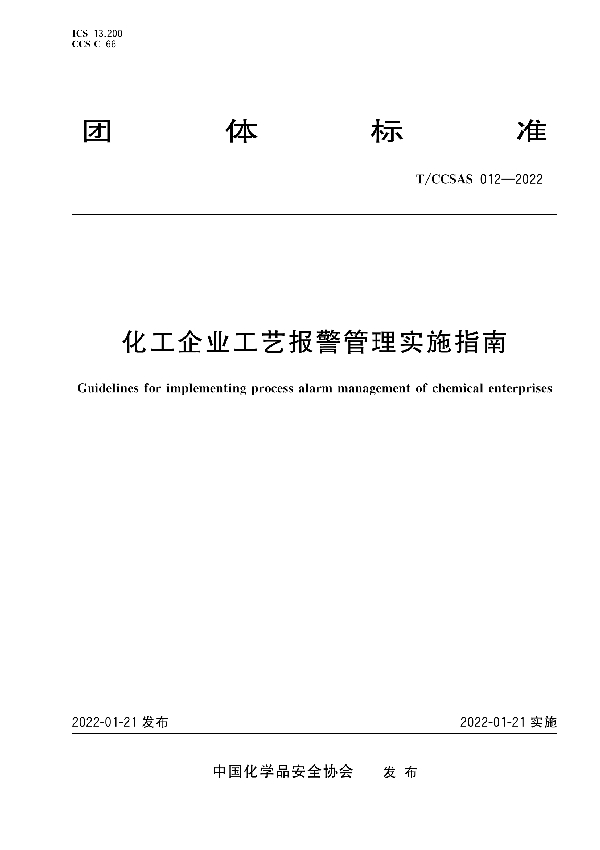 ICS 13.200
CCS C 66

团 体 标 准

T/CCSAS 012—2022

化工企业工艺报警管理实施指南

Guidelines for implementing process alarm management of chemical enterprises

2022-01-21 发布

2022-01-21 实施

中国化学品安全协会 发 布